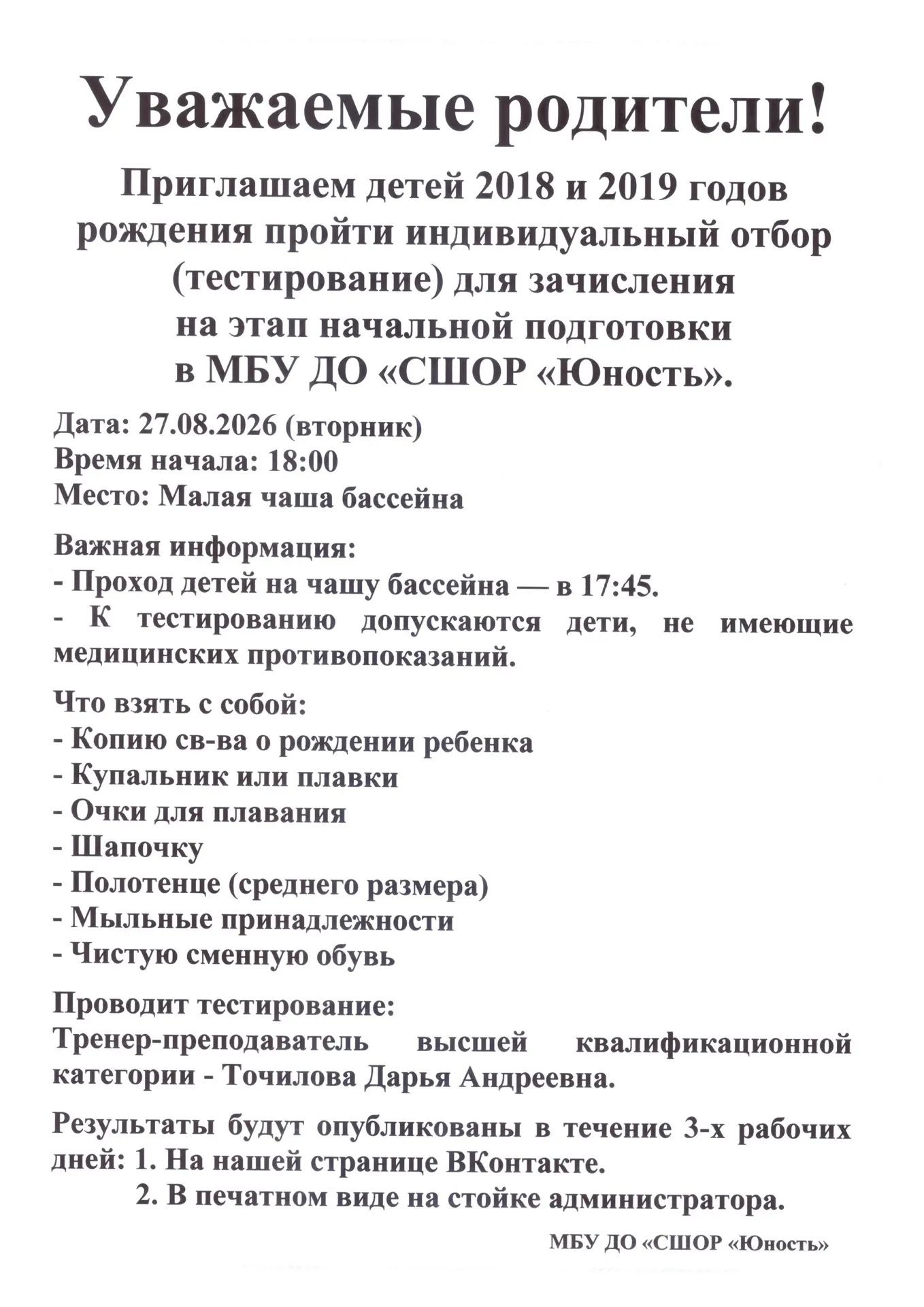 Уважаемые родители!

Приглашаем детей 2018 и 2019 годов рождения пройти индивидуальный отбор (тестирование) для зачисления на этап начальной подготовки в МБУ ДО «СШОР «Юность».

Дата: 27.08.2026 (вторник)
Время начала: 18:00
Место: Малая чаша бассейна

Важная информация:
- Проход детей на чашу бассейна — в 17:45.
- К тестированию допускаются дети, не имеющие медицинских противопоказаний.

Что взять с собой:
- Копию св-ва о рождении ребенка
- Купальник или плавки
- Очки для плавания
- Шапочку
- Полотенце (среднего размера)
- Мыльные принадлежности
- Чистую сменную обувь

Проводит тестирование:
Тренер-преподаватель высшей квалификационной категории - Точилова Дарья Андреевна.

Результаты будут опубликованы в течение 3-х рабочих дней: 1. На нашей странице ВКонтакте.
2. В печатном виде на стойке администратора.

МБУ ДО «СШОР «Юность»